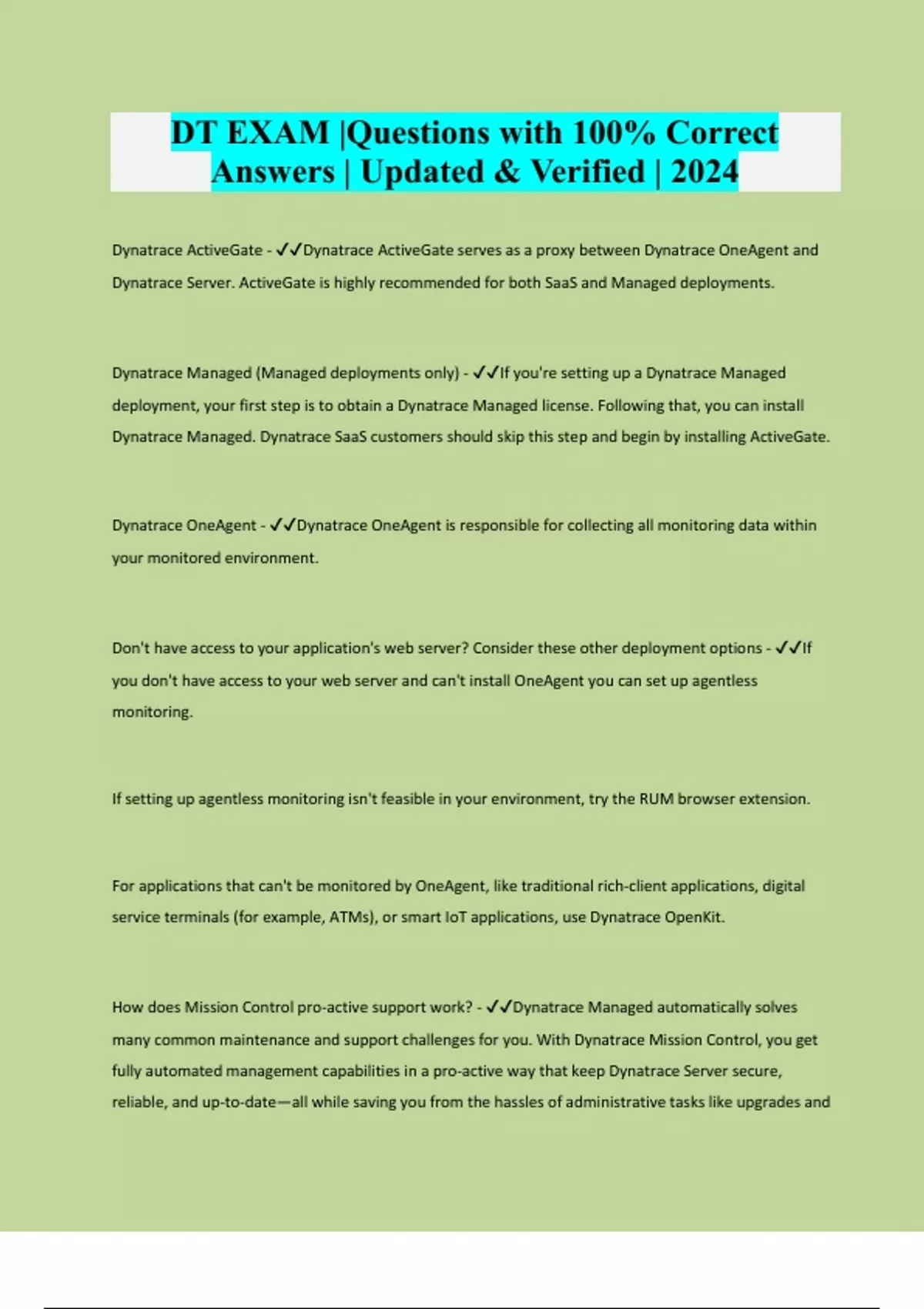 DT EXAM |Questions with 100% Correct Answers | Updated & Verified | 2024

Dynatrace ActiveGate - ✓✓Dynatrace ActiveGate serves as a proxy between Dynatrace OneAgent and Dynatrace Server. ActiveGate is highly recommended for both SaaS and Managed deployments.

Dynatrace Managed (Managed deployments only) - ✓✓If you're setting up a Dynatrace Managed deployment, your first step is to obtain a Dynatrace Managed license. Following that, you can install Dynatrace Managed. Dynatrace SaaS customers should skip this step and begin by installing ActiveGate.

Dynatrace OneAgent - ✓✓Dynatrace OneAgent is responsible for collecting all monitoring data within your monitored environment.

Don't have access to your application's web server? Consider these other deployment options - ✓✓If you don't have access to your web server and can't install OneAgent you can set up agentless monitoring.

If setting up agentless monitoring isn't feasible in your environment, try the RUM browser extension.

For applications that can't be monitored by OneAgent, like traditional rich-client applications, digital service terminals (for example, ATMs), or smart IoT applications, use Dynatrace OpenKit.

How does Mission Control pro-active support work? - ✓✓Dynatrace Managed automatically solves many common maintenance and support challenges for you. With Dynatrace Mission Control, you get fully automated management capabilities in a pro-active way that keep Dynatrace Server secure, reliable, and up-to-date—all while saving you from the hassles of administrative tasks like upgrades and